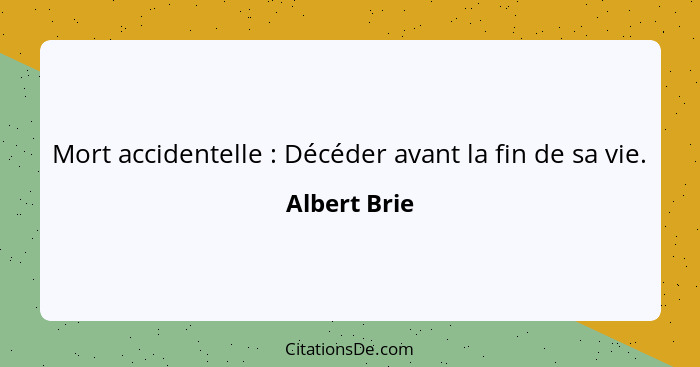 Mort accidentelle : Décéder avant la fin de sa vie.

Albert Brie

CitationsDe.com